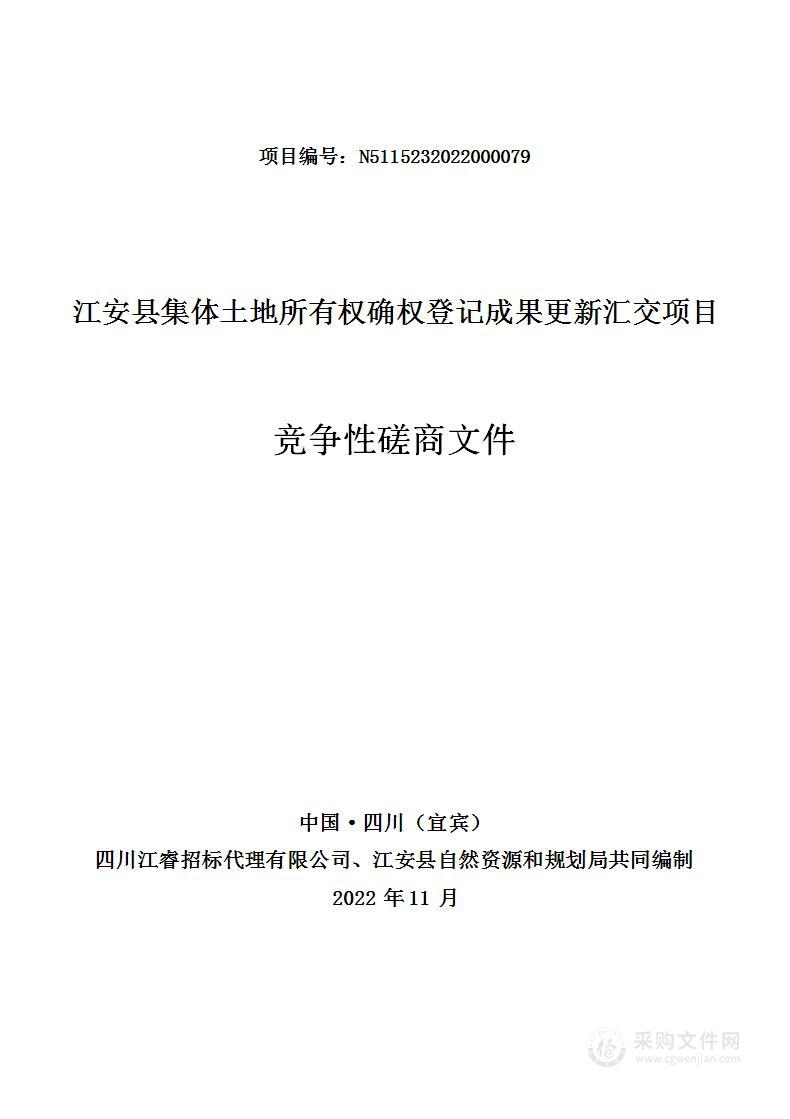 项目编号：N5115232022000079

江安县集体土地所有权确权登记成果更新汇交项目

竞争性磋商文件

中国·四川（宜宾）

四川江睿招标代理有限公司、江安县自然资源和规划局共同编制

2022 年 11 月

采购文件网
www.cgwenjian.com